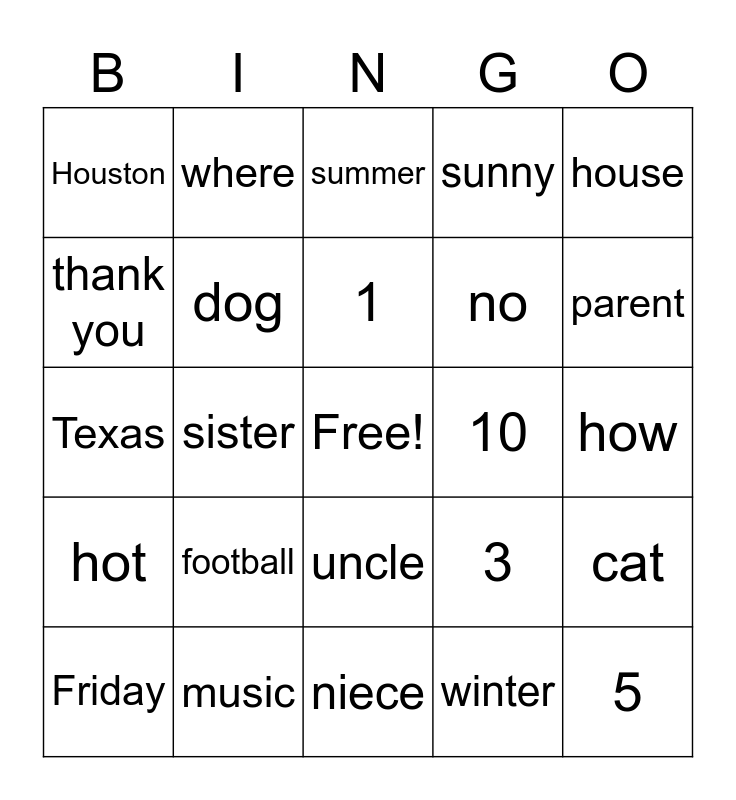 | B | I | N | G | O |
|---|---|---|---|---|
| Houston | where | summer | sunny | house |
| thank you | dog | 1 | no | parent |
| Texas | sister | Free! | 10 | how |
| hot | football | uncle | 3 | cat |
| Friday | music | niece | winter | 5 |